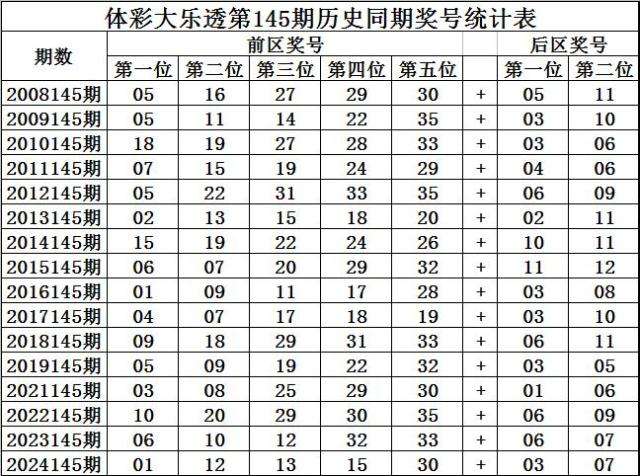 体彩大乐透第145期历史同期奖号统计表

| 期数 | 前区奖号 |  |  |  |  |  | 后区奖号 |  |
|---|---|---|---|---|---|---|---|---|
|  | 第一位 | 第二位 | 第三位 | 第四位 | 第五位 |  | 第一位 | 第二位 |
| 2008145期 | 05 | 16 | 27 | 29 | 30 | + | 05 | 11 |
| 2009145期 | 05 | 11 | 14 | 22 | 35 | + | 03 | 10 |
| 2010145期 | 18 | 19 | 27 | 28 | 33 | + | 03 | 06 |
| 2011145期 | 07 | 15 | 19 | 24 | 29 | + | 04 | 06 |
| 2012145期 | 05 | 22 | 31 | 33 | 35 | + | 06 | 09 |
| 2013145期 | 02 | 13 | 15 | 18 | 20 | + | 02 | 11 |
| 2014145期 | 15 | 19 | 22 | 24 | 26 | + | 10 | 11 |
| 2015145期 | 06 | 07 | 20 | 29 | 32 | + | 11 | 12 |
| 2016145期 | 01 | 09 | 11 | 17 | 28 | + | 03 | 08 |
| 2017145期 | 04 | 07 | 17 | 18 | 19 | + | 03 | 10 |
| 2018145期 | 09 | 18 | 29 | 31 | 33 | + | 06 | 11 |
| 2019145期 | 05 | 09 | 19 | 22 | 32 | + | 03 | 05 |
| 2021145期 | 03 | 08 | 25 | 29 | 30 | + | 01 | 06 |
| 2022145期 | 10 | 20 | 29 | 30 | 35 | + | 06 | 09 |
| 2023145期 | 06 | 10 | 12 | 32 | 33 | + | 06 | 07 |
| 2024145期 | 01 | 12 | 13 | 15 | 30 | + | 03 | 07 |